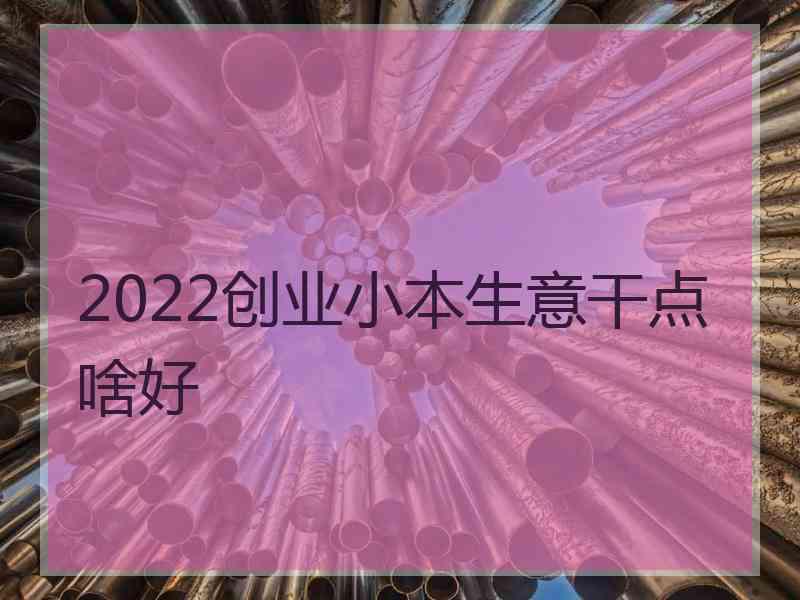 2022创业小本生意干点啥好